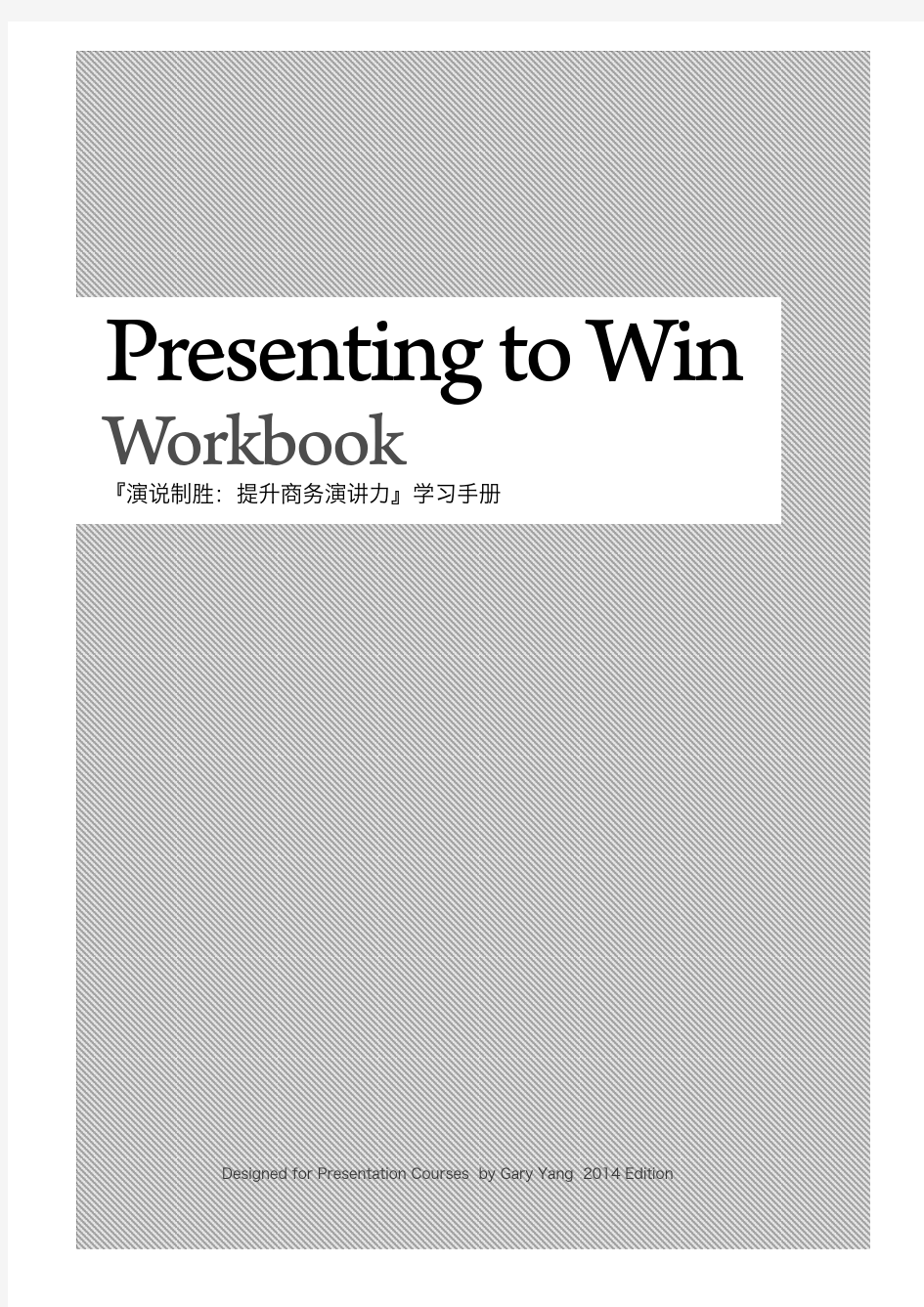 Presenting to Win
Workbook
『演说制胜：提升商务演讲力』学习手册

Designed for Presentation Courses by Gary Yang 2014 Edition